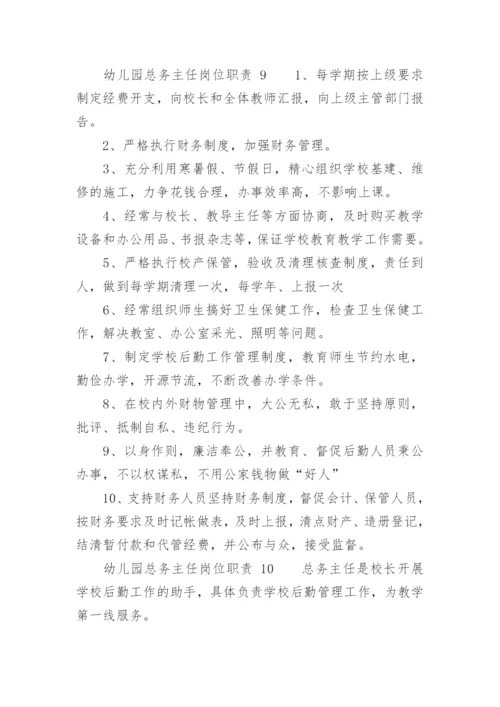 幼儿园总务主任岗位职责 9　　1、每学期按上级要求制定经费开支，向校长和全体教师汇报，向上级主管部门报告。

2、严格执行财务制度，加强财务管理。

3、充分利用寒暑假、节假日，精心组织学校基建、维修的施工，力争花钱合理，办事效率高，不影响上课。

4、经常与校长、教导主任等方面协商，及时购买教学设备和办公用品、书报杂志等，保证学校教育教学工作需要。

5、严格执行校产保管，验收及清理核查制度，责任到人，做到每学期清理一次，每学年、上报一次

6、经常组织师生搞好卫生保健工作，检查卫生保健工作，解决教室、办公室采光、照明等问题。

7、制定学校后勤工作管理制度，教育师生节约水电，勤俭办学，开源节流，不断改善办学条件。

8、在校内外财物管理中，大公无私，敢于坚持原则，批评、抵制自私、违纪行为。

9、以身作则，廉洁奉公，并教育、督促后勤人员秉公办事，不以权谋私，不用公家钱物做“好人”

10、支持财务人员坚持财务制度，督促会计、保管人员，按财务要求及时记帐做表，及时上报，清点财产、造册登记，结清暂付款和代管经费，并公布与众，接受监督。

幼儿园总务主任岗位职责 10　　总务主任是校长开展学校后勤工作的助手，具体负责学校后勤管理工作，为教学第一线服务。